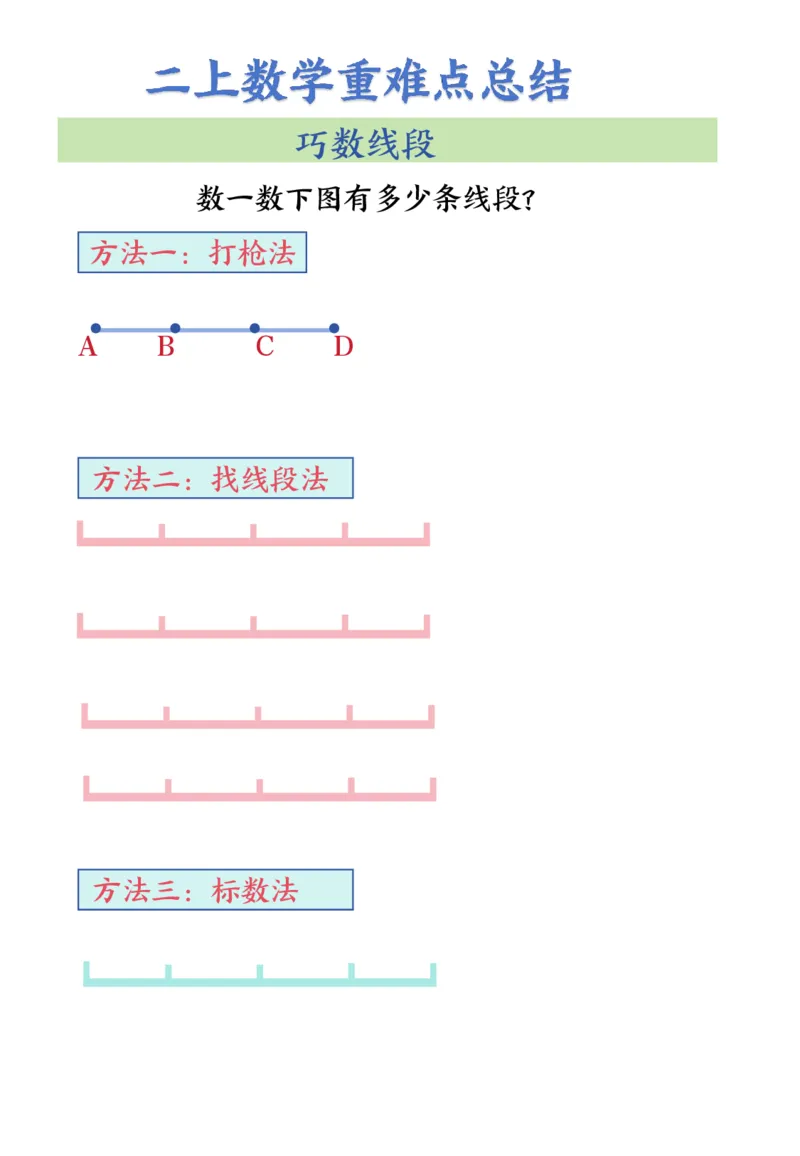 二上数学重难点总结

巧数线段

数一数下图有多少条线段?

方法一:打枪法

A B C D

方法二:找线段法

方法三:标数法